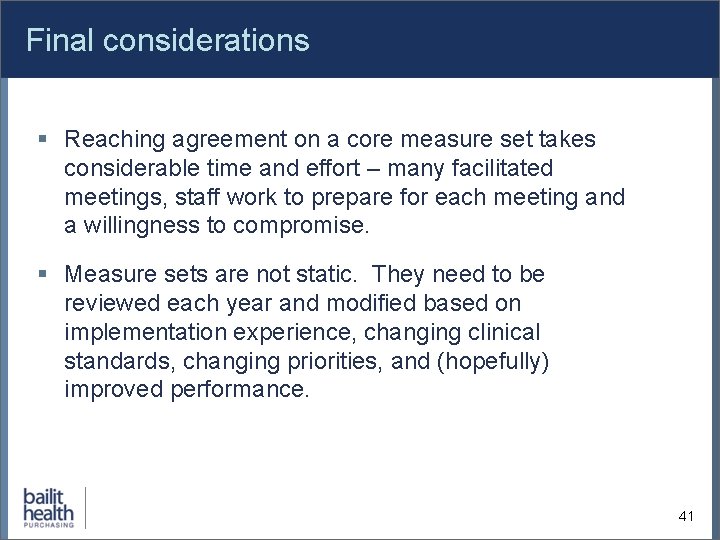 Final considerations

▪ Reaching agreement on a core measure set takes considerable time and effort – many facilitated meetings, staff work to prepare for each meeting and a willingness to compromise.

▪ Measure sets are not static. They need to be reviewed each year and modified based on implementation experience, changing clinical standards, changing priorities, and (hopefully) improved performance.

bailit health PURCHASING

41